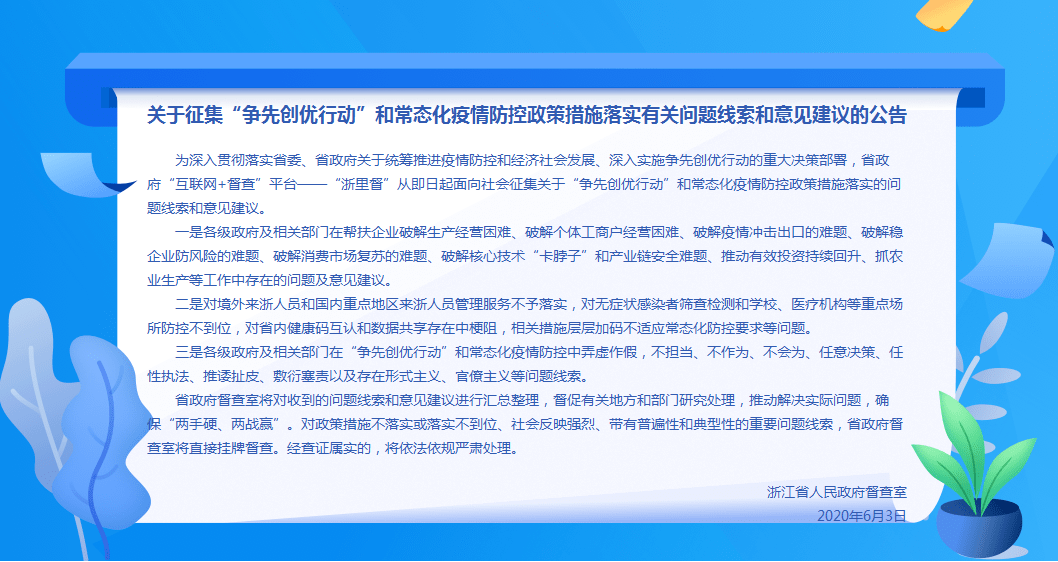 关于征集“争先创优行动”和常态化疫情防控政策措施落实有关问题线索和意见建议的公告

为深入贯彻落实省委、省政府关于统筹推进疫情防控和经济社会发展、深入实施争先创优行动的重大决策部署，省政府“互联网+督查”平台——“浙里督”从即日起面向社会征集关于“争先创优行动”和常态化疫情防控政策措施落实的问题线索和意见建议。

一是各级政府及相关部门在帮扶企业破解生产经营困难、破解个体工商户经营困难、破解疫情冲击出口的难题、破解稳企业防风险的难题、破解消费市场复苏的难题、破解核心技术“卡脖子”和产业链安全难题、推动有效投资持续回升、抓农业生产等工作中存在的问题及意见建议。

二是对境外来浙人员和国内重点地区来浙人员管理服务不予落实，对无症状感染者筛查检测和学校、医疗机构等重点场所防控不到位，对省内健康码互认和数据共享存在中梗阻，相关措施层层加码不适应常态化防控要求等问题。

三是各级政府及相关部门在“争先创优行动”和常态化疫情防控中弄虚作假，不担当、不作为、不会为、任意决策、任性执法、推诿扯皮、敷衍塞责以及存在形式主义、官僚主义等问题线索。

省政府督查室将对收到的问题线索和意见建议进行汇总整理，督促有关地方和部门研究处理，推动解决实际问题，确保“两手硬、两战赢”。对政策措施不落实或落实不到位、社会反映强烈、带有普遍性和典型性的重要问题线索，省政府督查室将直接挂牌督查。经查证属实的，将依法依规严肃处理。

浙江省人民政府督查室
2020年6月3日